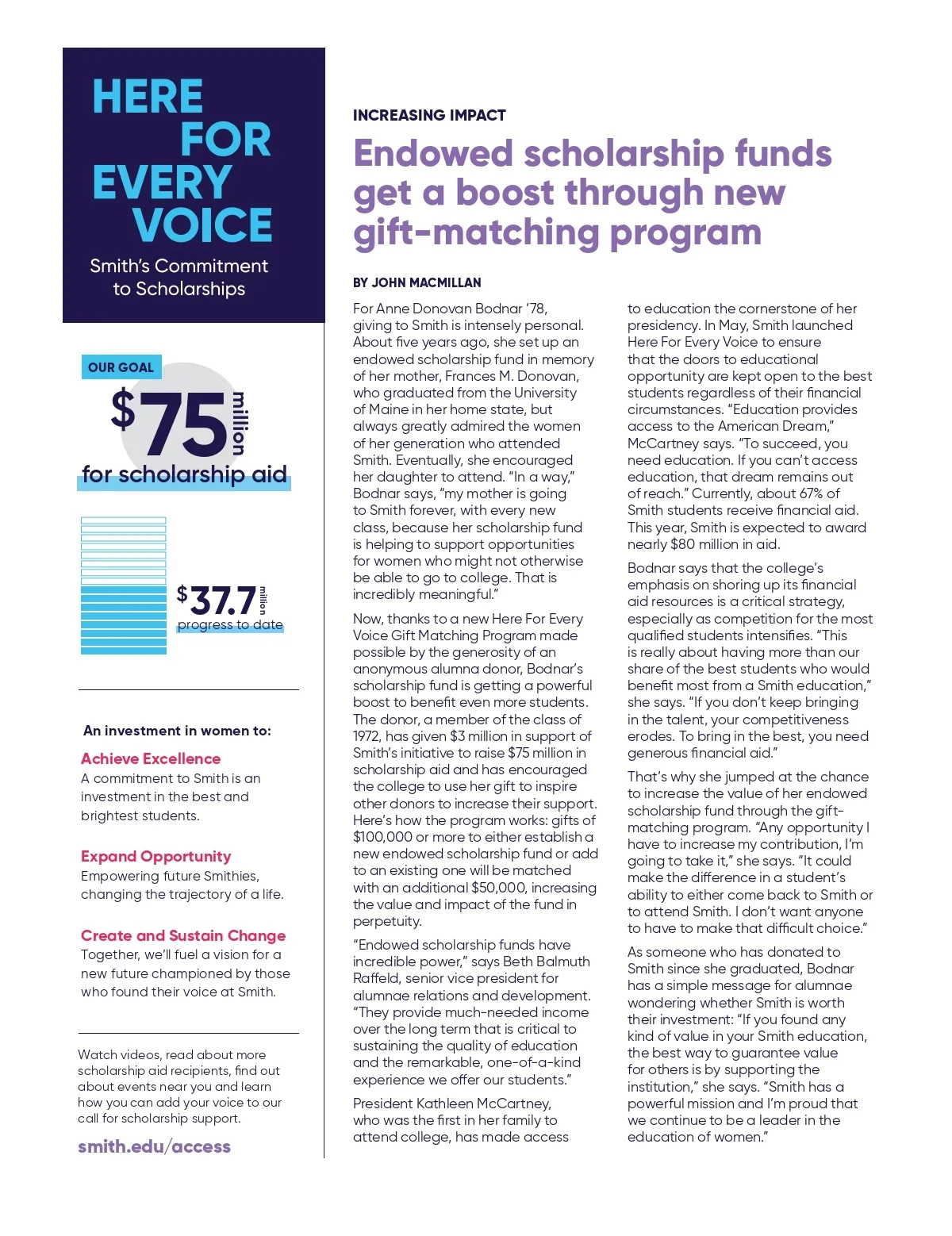 HERE FOR EVERY VOICE

Smith's Commitment to Scholarships

OUR GOAL

$75 million

for scholarship aid

$37.7 million

progress to date

An investment in women to:

Achieve Excellence

A commitment to Smith is an investment in the best and brightest students.

Expand Opportunity

Empowering future Smithies, changing the trajectory of a life.

Create and Sustain Change

Together, we'll fuel a vision for a new future championed by those who found their voice at Smith.

Watch videos, read about more scholarship aid recipients, find out about events near you and learn how you can add your voice to our call for scholarship support.

smith.edu/access

INCREASING IMPACT

Endowed scholarship funds get a boost through new gift-matching program

BY JOHN MACMILLAN

For Anne Donovan Bodnar '78, giving to Smith is intensely personal. About five years ago, she set up an endowed scholarship fund in memory of her mother, Frances M. Donovan, who graduated from the University of Maine in her home state, but always greatly admired the women of her generation who attended Smith. Eventually, she encouraged her daughter to attend. "In a way," Bodnar says, "my mother is going to Smith forever, with every new class, because her scholarship fund is helping to support opportunities for women who might not otherwise be able to go to college. That is incredibly meaningful."

Now, thanks to a new Here For Every Voice Gift Matching Program made possible by the generosity of an anonymous alumna donor, Bodnar's scholarship fund is getting a powerful boost to benefit even more students. The donor, a member of the class of 1972, has given $3 million in support of Smith's initiative to raise $75 million in scholarship aid and has encouraged the college to use her gift to inspire other donors to increase their support. Here's how the program works: gifts of $100,000 or more to either establish a new endowed scholarship fund or add to an existing one will be matched with an additional $50,000, increasing the value and impact of the fund in perpetuity.

"Endowed scholarship funds have incredible power," says Beth Balmuth Raffeld, senior vice president for alumnae relations and development. "They provide much-needed income over the long term that is critical to sustaining the quality of education and the remarkable, one-of-a-kind experience we offer our students."

President Kathleen McCartney, who was the first in her family to attend college, has made access to education the cornerstone of her presidency. In May, Smith launched Here For Every Voice to ensure that the doors to educational opportunity are kept open to the best students regardless of their financial circumstances. "Education provides access to the American Dream," McCartney says. "To succeed, you need education. If you can't access education, that dream remains out of reach." Currently, about 67% of Smith students receive financial aid. This year, Smith is expected to award nearly $80 million in aid.

Bodnar says that the college's emphasis on shoring up its financial aid resources is a critical strategy, especially as competition for the most qualified students intensifies. "This is really about having more than our share of the best students who would benefit most from a Smith education," she says. "If you don't keep bringing in the talent, your competitiveness erodes. To bring in the best, you need generous financial aid."

That's why she jumped at the chance to increase the value of her endowed scholarship fund through the gift-matching program. "Any opportunity I have to increase my contribution, I'm going to take it," she says. "It could make the difference in a student's ability to either come back to Smith or to attend Smith. I don't want anyone to have to make that difficult choice."

As someone who has donated to Smith since she graduated, Bodnar has a simple message for alumnae wondering whether Smith is worth their investment: "If you found any kind of value in your Smith education, the best way to guarantee value for others is by supporting the institution," she says. "Smith has a powerful mission and I'm proud that we continue to be a leader in the education of women."